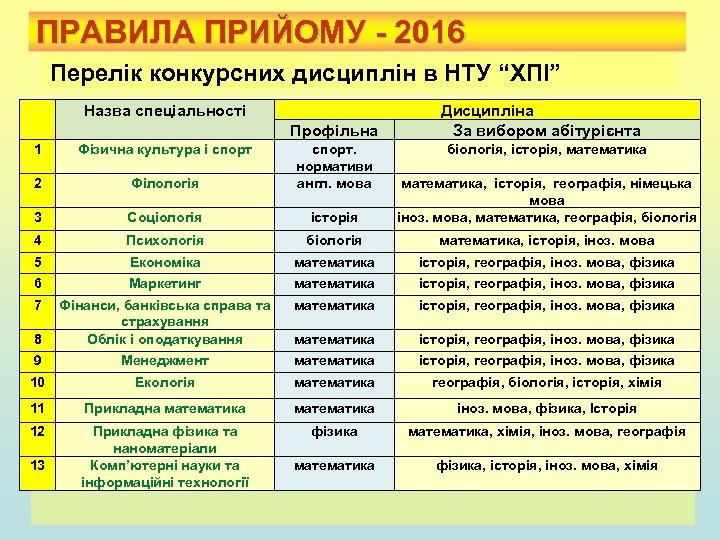 ПРАВИЛА ПРИЙОМУ - 2016

Перелік конкурсних дисциплін в НТУ “ХПІ”

| | Назва спеціальності | Дисципліна | |
|---|---|---|---|
| | | Профільна | За вибором абітурієнта |
| 1 | Фізична культура і спорт | спорт. нормативи | біологія, історія, математика |
| 2 | Філологія | англ. мова | математика, історія, географія, німецька мова |
| 3 | Соціологія | історія | іноз. мова, математика, географія, біологія |
| 4 | Психологія | біологія | математика, історія, іноз. мова |
| 5 | Економіка | математика | історія, географія, іноз. мова, фізика |
| 6 | Маркетинг | математика | історія, географія, іноз. мова, фізика |
| 7 | Фінанси, банківська справа та страхування | математика | історія, географія, іноз. мова, фізика |
| 8 | Облік і оподаткування | математика | історія, географія, іноз. мова, фізика |
| 9 | Менеджмент | математика | історія, географія, іноз. мова, фізика |
| 10 | Екологія | математика | географія, біологія, історія, хімія |
| 11 | Прикладна математика | математика | іноз. мова, фізика, Історія |
| 12 | Прикладна фізика та наноматеріали | фізика | математика, хімія, іноз. мова, географія |
| 13 | Комп’ютерні науки та інформаційні технології | математика | фізика, історія, іноз. мова, хімія |